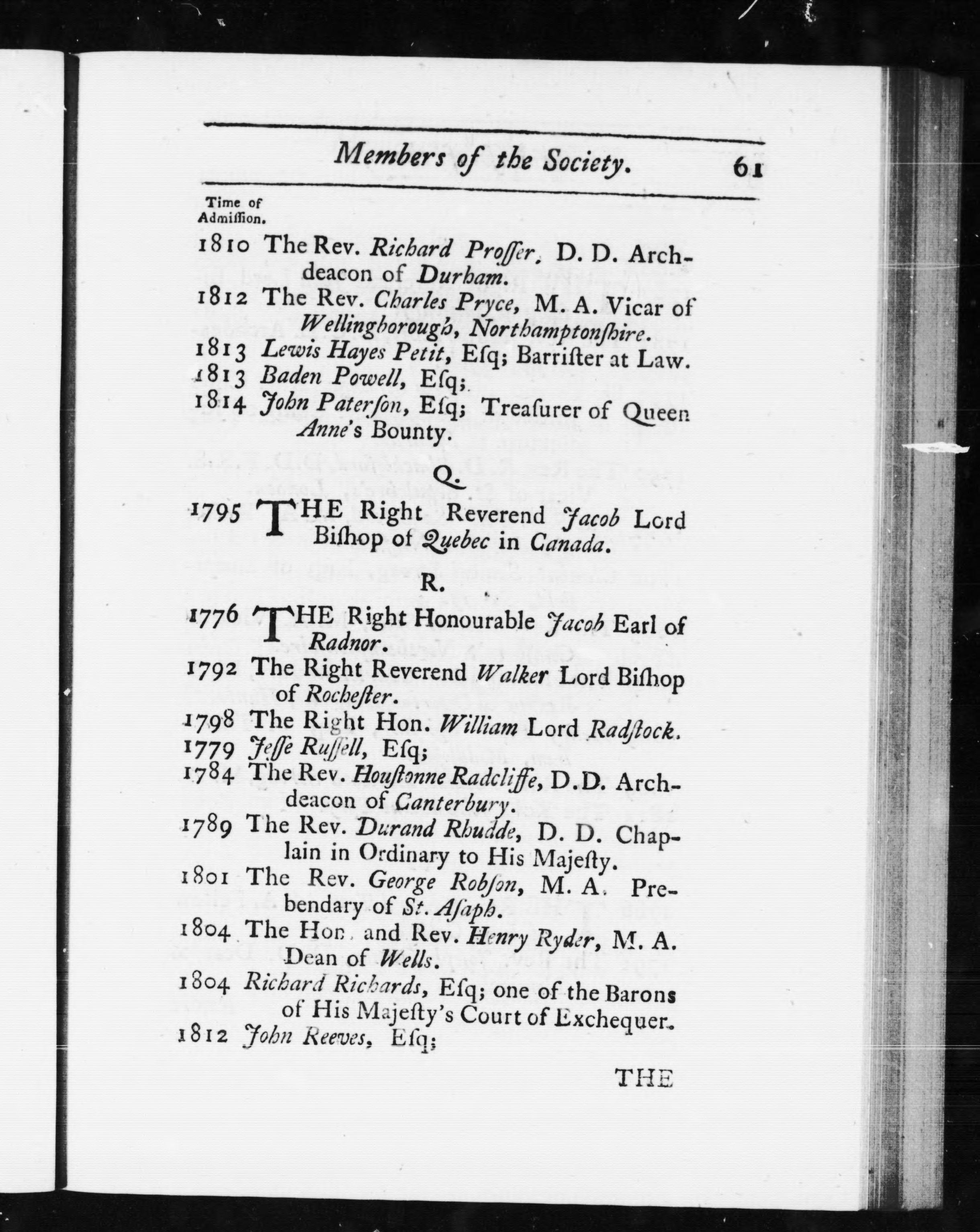 Members of the Society. 61

Time of Admiſſion.

1810 The Rev. Richard Proſſer, D. D. Archdeacon of Durham.

1812 The Rev. Charles Pryce, M. A. Vicar of Wellingborough, Northamptonſhire.

1813 Lewis Hayes Petit, Eſq; Barriſter at Law.

1813 Baden Powell, Eſq;

1814 John Paterſon, Eſq; Treaſurer of Queen Anne's Bounty.

Q.

1795 THE Right Reverend Jacob Lord Biſhop of Quebec in Canada.

R.

1776 THE Right Honourable Jacob Earl of Radnor.

1792 The Right Reverend Walker Lord Biſhop of Rocheſter.

1798 The Right Hon. William Lord Radſtock.

1779 Jeſſe Ruſſell, Eſq;

1784 The Rev. Houſtonne Radcliffe, D.D. Archdeacon of Canterbury.

1789 The Rev. Durand Rhudde, D. D. Chaplain in Ordinary to His Majeſty.

1801 The Rev. George Robſon, M. A. Prebendary of St. Aſaph.

1804 The Hon. and Rev. Henry Ryder, M. A. Dean of Wells.

1804 Richard Richards, Eſq; one of the Barons of His Majeſty's Court of Exchequer.

1812 John Reeves, Eſq;

THE